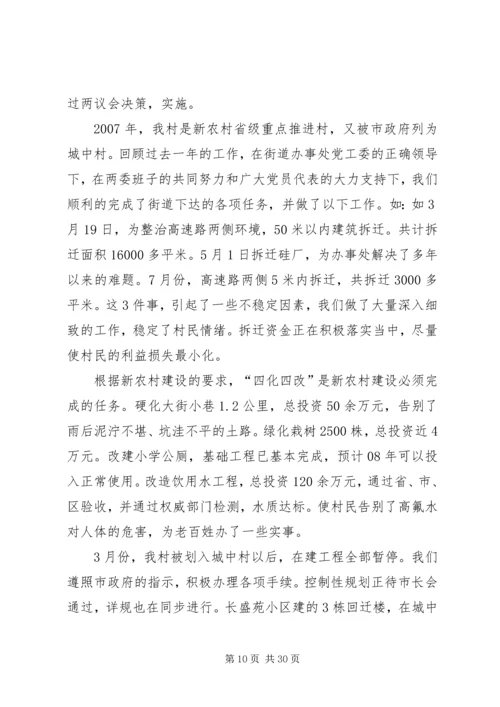 过两议会决策，实施。

2007 年，我村是新农村省级重点推进村，又被市政府列为城中村。回顾过去一年的工作，在街道办事处党工委的正确领导下，在两委班子的共同努力和广大党员代表的大力支持下，我们顺利的完成了街道下达的各项任务，并做了以下工作。如：如 3 月 19 日，为整治高速路两侧环境，50 米以内建筑拆迁。共计拆迁面积 16000 多平米。5 月 1 日拆迁硅厂，为办事处解决了多年以来的难题。7 月份，高速路两侧 5 米内拆迁，共拆迁 3000 多平米。这 3 件事，引起了一些不稳定因素，我们做了大量深入细致的工作，稳定了村民情绪。拆迁资金正在积极落实当中，尽量使村民的利益损失最小化。

根据新农村建设的要求，“四化四改”是新农村建设必须完成的任务。硬化大街小巷 1.2 公里，总投资 50 余万元，告别了雨后泥泞不堪、坑洼不平的土路。绿化栽树 2500 株，总投资近 4 万元。改建小学公厕，基础工程已基本完成，预计 08 年可以投入正常使用。改造饮用水工程，总投资 120 余万元，通过省、市、区验收，并通过权威部门检测，水质达标。使村民告别了高氟水对人体的危害，为老百姓办了一些实事。

3 月份，我村被划入城中村以后，在建工程全部暂停。我们遵照市政府的指示，积极办理各项手续。控制性规划正待市长会通过，详规也在同步进行。长盛苑小区建的 3 栋回迁楼，在城中

第 10 页 共 30 页